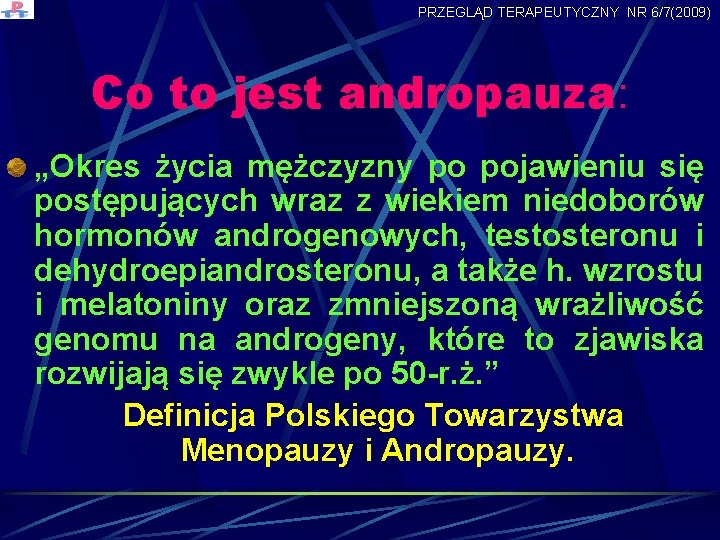 PRZEGLĄD TERAPEUTYCZNY NR 6/7(2009)

Co to jest andropauza:

„Okres życia mężczyzny po pojawieniu się postępujących wraz z wiekiem niedoborów hormonów androgenowych, testosteronu i dehydroepiandrosteronu, a także h. wzrostu i melatoniny oraz zmniejszoną wrażliwość genomu na androgeny, które to zjawiska rozwijają się zwykle po 50-r.ż.”

Definicja Polskiego Towarzystwa Menopauzy i Andropauzy.